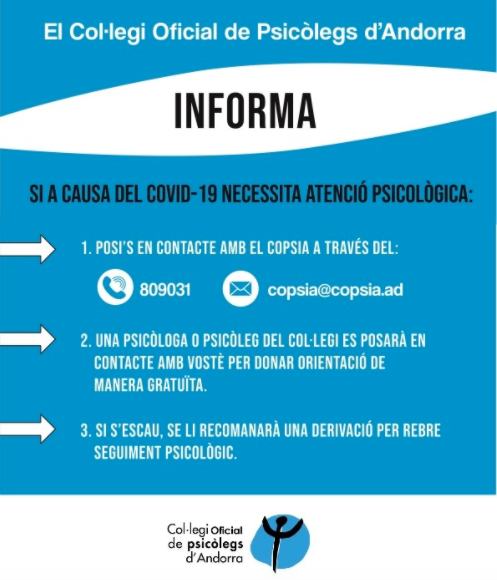 El Col·legi Oficial de Psicòlegs d'Andorra

INFORMA

SI A CAUSA DEL COVID-19 NECESSITA ATENCIÓ PSICOLÒGICA:

1. POSI'S EN CONTACTE AMB EL COPSIA A TRAVÉS DEL:

809031

copsia@copsia.ad

2. UNA PSICÒLOGA O PSICÒLEG DEL COL·LEGI ES POSARÀ EN CONTACTE AMB VOSTÈ PER DONAR ORIENTACIÓ DE MANERA GRATUÏTA.

3. SI S'ESCAU, SE LI RECOMANARÀ UNA DERIVACIÓ PER REBRE SEGUIMENT PSICOLÒGIC.

Col·legi Oficial de psicòlegs d'Andorra